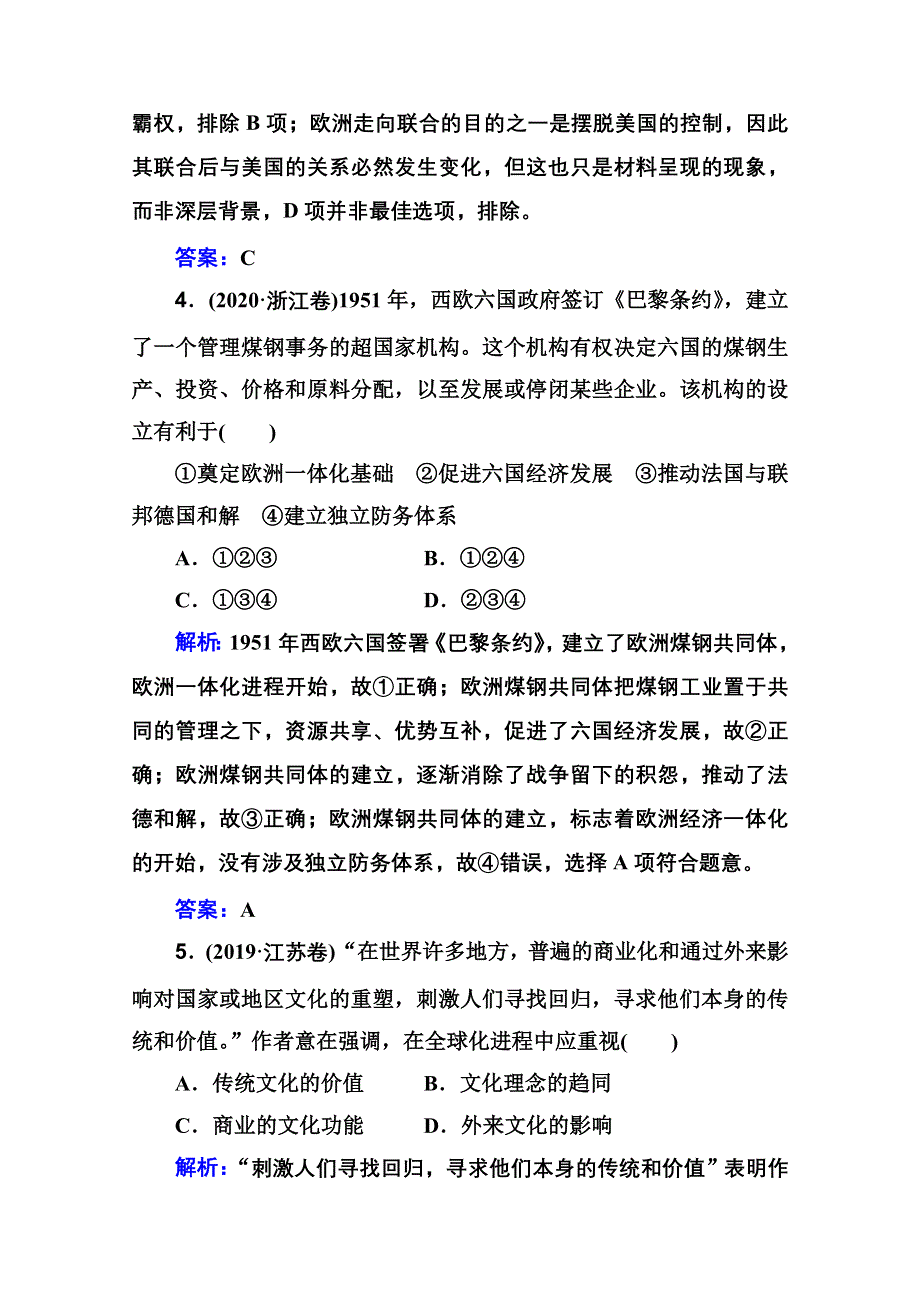 霸权，排除 B 项；欧洲走向联合的目的之一是摆脱美国的控制，因此其联合后与美国的关系必然发生变化，但这也只是材料呈现的现象，而非深层背景，D 项并非最佳选项，排除。

答案：C

4．(2020·浙江卷)1951 年，西欧六国政府签订《巴黎条约》，建立了一个管理煤钢事务的超国家机构。这个机构有权决定六国的煤钢生产、投资、价格和原料分配，以至发展或停闭某些企业。该机构的设立有利于(　　)

①奠定欧洲一体化基础　②促进六国经济发展　③推动法国与联邦德国和解　④建立独立防务体系

A．①②③　　　　B．①②④

C．①③④　　　　D．②③④

解析：1951 年西欧六国签署《巴黎条约》，建立了欧洲煤钢共同体，欧洲一体化进程开始，故①正确；欧洲煤钢共同体把煤钢工业置于共同的管理之下，资源共享、优势互补，促进了六国经济发展，故②正确；欧洲煤钢共同体的建立，逐渐消除了战争留下的积怨，推动了法德和解，故③正确；欧洲煤钢共同体的建立，标志着欧洲经济一体化的开始，没有涉及独立防务体系，故④错误，选择 A 项符合题意。

答案：A

5．(2019·江苏卷)“在世界许多地方，普遍的商业化和通过外来影响对国家或地区文化的重塑，刺激人们寻找回归，寻求他们本身的传统和价值。”作者意在强调，在全球化进程中应重视(　　)

A．传统文化的价值　　B．文化理念的趋同

C．商业的文化功能　　D．外来文化的影响

解析：“刺激人们寻找回归，寻求他们本身的传统和价值”表明作